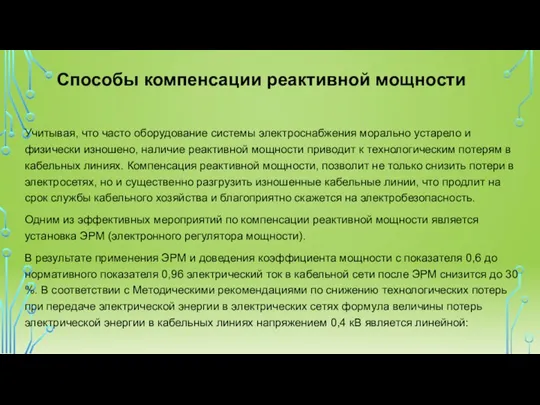 Способы компенсации реактивной мощности

Учитывая, что часто оборудование системы электроснабжения морально устарело и физически изношено, наличие реактивной мощности приводит к технологическим потерям в кабельных линиях. Компенсация реактивной мощности, позволит не только снизить потери в электросетях, но и существенно разгрузить изношенные кабельные линии, что продлит на срок службы кабельного хозяйства и благоприятно скажется на электробезопасность.

Одним из эффективных мероприятий по компенсации реактивной мощности является установка ЭРМ (электронного регулятора мощности).

В результате применения ЭРМ и доведения коэффициента мощности с показателя 0,6 до нормативного показателя 0,96 электрический ток в кабельной сети после ЭРМ снизится до 30 %. В соответствии с Методическими рекомендациями по снижению технологических потерь при передаче электрической энергии в электрических сетях формула величины потерь электрической энергии в кабельных линиях напряжением 0,4 кВ является линейной: